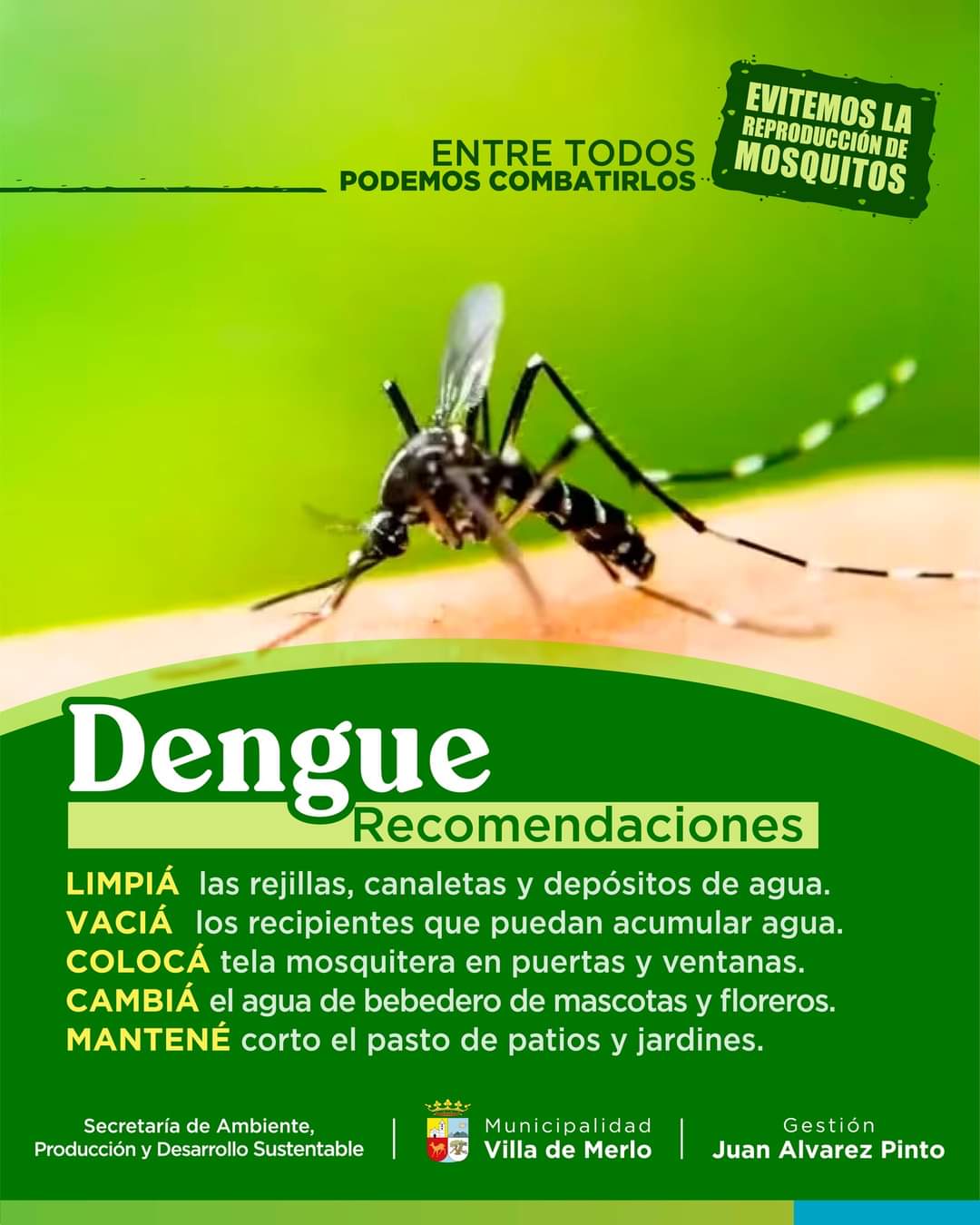 ENTRE TODOS
PODEMOS COMBATIRLOS

EVITEMOS LA
REPRODUCCIÓN DE
MOSQUITOS

Dengue
Recomendaciones

LIMPIÁ las rejillas, canaletas y depósitos de agua.
VACIÁ los recipientes que puedan acumular agua.
COLOCÁ tela mosquitera en puertas y ventanas.
CAMBIÁ el agua de bebedero de mascotas y floreros.
MANTENÉ corto el pasto de patios y jardines.

Secretaría de Ambiente,
Producción y Desarrollo Sustentable

Municipalidad
Villa de Merlo

Gestión
Juan Alvarez Pinto